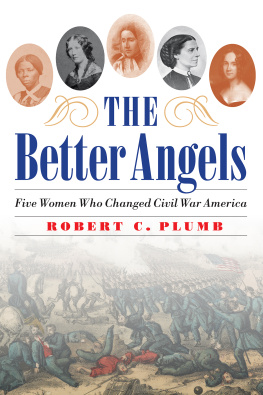 THE
Better Angels

Five Women Who Changed Civil War America

ROBERT C. PLUMB